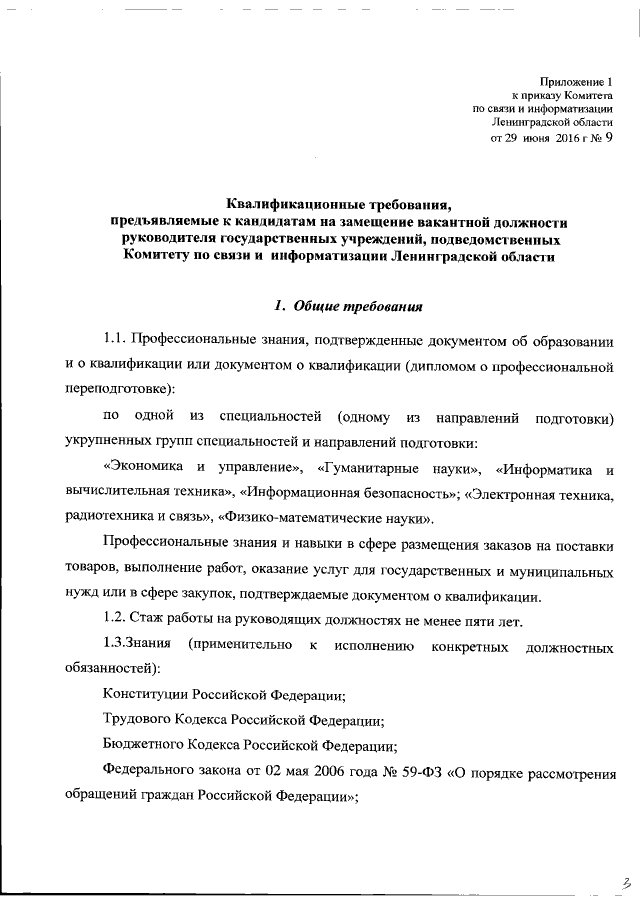 Приложение 1
к приказу Комитета
по связи и информатизации
Ленинградской области
от 29 июня 2016 г № 9

Квалификационные требования,
предъявляемые к кандидатам на замещение вакантной должности
руководителя государственных учреждений, подведомственных
Комитету по связи и информатизации Ленинградской области

1. Общие требования

1.1. Профессиональные знания, подтвержденные документом об образовании и о квалификации или документом о квалификации (дипломом о профессиональной переподготовке):

по одной из специальностей (одному из направлений подготовки) укрупненных групп специальностей и направлений подготовки:

«Экономика и управление», «Гуманитарные науки», «Информатика и вычислительная техника», «Информационная безопасность»; «Электронная техника, радиотехника и связь», «Физико-математические науки».

Профессиональные знания и навыки в сфере размещения заказов на поставки товаров, выполнение работ, оказание услуг для государственных и муниципальных нужд или в сфере закупок, подтверждаемые документом о квалификации.

1.2. Стаж работы на руководящих должностях не менее пяти лет.

1.3.Знания (применительно к исполнению конкретных должностных обязанностей):

Конституции Российской Федерации;

Трудового Кодекса Российской Федерации;

Бюджетного Кодекса Российской Федерации;

Федерального закона от 02 мая 2006 года № 59-ФЗ «О порядке рассмотрения обращений граждан Российской Федерации»;

3